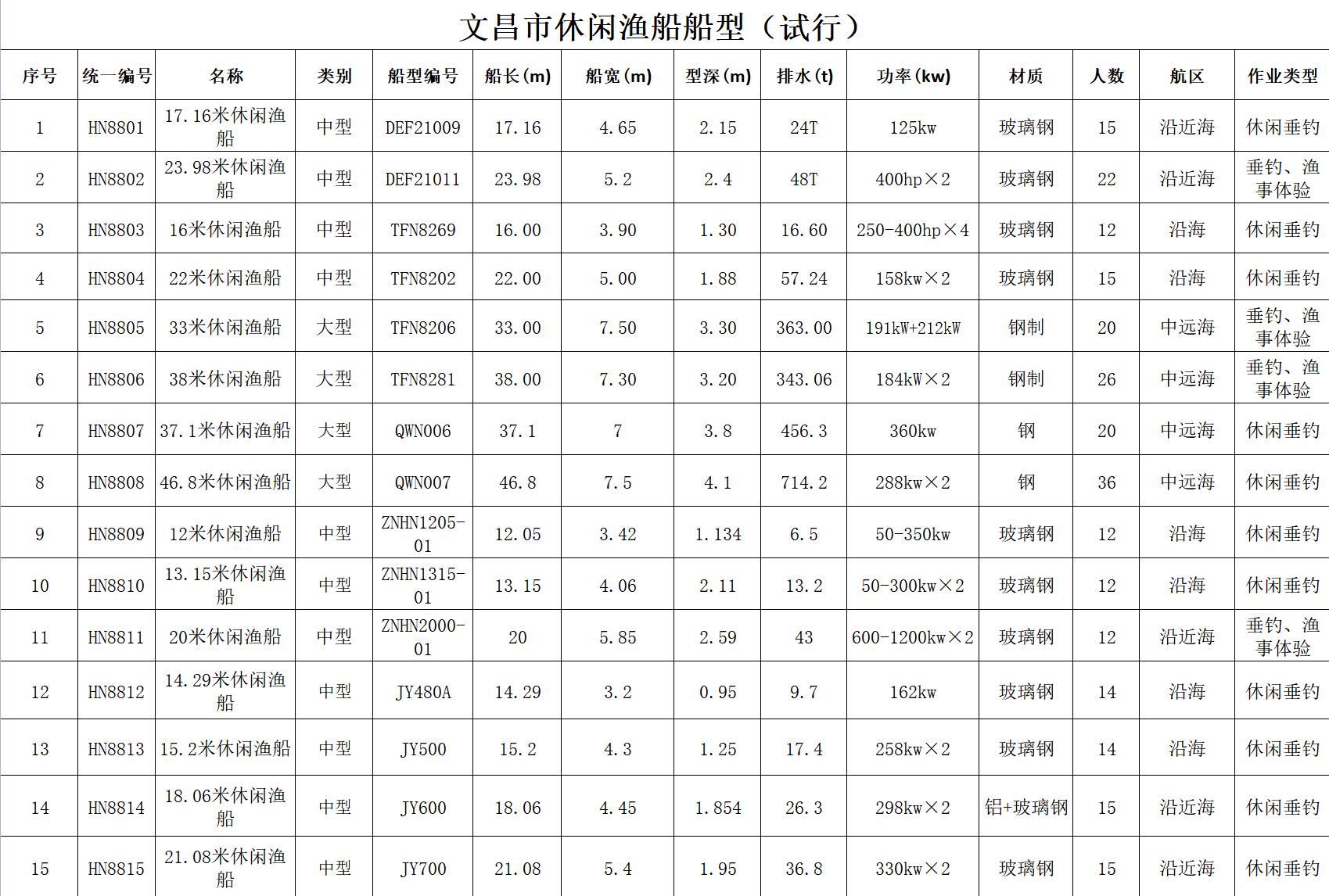 文昌市休闲渔船船型（试行）

| 序号 | 统一编号 | 名称 | 类别 | 船型编号 | 船长(m) | 船宽(m) | 型深(m) | 排水(t) | 功率(kw) | 材质 | 人数 | 航区 | 作业类型 |
|---|---|---|---|---|---|---|---|---|---|---|---|---|---|
| 1 | HN8801 | 17.16米休闲渔船 | 中型 | DEF21009 | 17.16 | 4.65 | 2.15 | 24T | 125kw | 玻璃钢 | 15 | 沿近海 | 休闲垂钓 |
| 2 | HN8802 | 23.98米休闲渔船 | 中型 | DEF21011 | 23.98 | 5.2 | 2.4 | 48T | 400hp×2 | 玻璃钢 | 22 | 沿近海 | 垂钓、渔事体验 |
| 3 | HN8803 | 16米休闲渔船 | 中型 | TFN8269 | 16.00 | 3.90 | 1.30 | 16.60 | 250-400hp×4 | 玻璃钢 | 12 | 沿海 | 休闲垂钓 |
| 4 | HN8804 | 22米休闲渔船 | 中型 | TFN8202 | 22.00 | 5.00 | 1.88 | 57.24 | 158kw×2 | 玻璃钢 | 15 | 沿海 | 休闲垂钓 |
| 5 | HN8805 | 33米休闲渔船 | 大型 | TFN8206 | 33.00 | 7.50 | 3.30 | 363.00 | 191kW+212kW | 钢制 | 20 | 中远海 | 垂钓、渔事体验 |
| 6 | HN8806 | 38米休闲渔船 | 大型 | TFN8281 | 38.00 | 7.30 | 3.20 | 343.06 | 184kW×2 | 钢制 | 26 | 中远海 | 垂钓、渔事体验 |
| 7 | HN8807 | 37.1米休闲渔船 | 大型 | QWN006 | 37.1 | 7 | 3.8 | 456.3 | 360kw | 钢 | 20 | 中远海 | 休闲垂钓 |
| 8 | HN8808 | 46.8米休闲渔船 | 大型 | QWN007 | 46.8 | 7.5 | 4.1 | 714.2 | 288kw×2 | 钢 | 36 | 中远海 | 休闲垂钓 |
| 9 | HN8809 | 12米休闲渔船 | 中型 | ZNHN1205-01 | 12.05 | 3.42 | 1.134 | 6.5 | 50-350kw | 玻璃钢 | 12 | 沿海 | 休闲垂钓 |
| 10 | HN8810 | 13.15米休闲渔船 | 中型 | ZNHN1315-01 | 13.15 | 4.06 | 2.11 | 13.2 | 50-300kw×2 | 玻璃钢 | 12 | 沿海 | 休闲垂钓 |
| 11 | HN8811 | 20米休闲渔船 | 中型 | ZNHN2000-01 | 20 | 5.85 | 2.59 | 43 | 600-1200kw×2 | 玻璃钢 | 12 | 沿近海 | 垂钓、渔事体验 |
| 12 | HN8812 | 14.29米休闲渔船 | 中型 | JY480A | 14.29 | 3.2 | 0.95 | 9.7 | 162kw | 玻璃钢 | 14 | 沿海 | 休闲垂钓 |
| 13 | HN8813 | 15.2米休闲渔船 | 中型 | JY500 | 15.2 | 4.3 | 1.25 | 17.4 | 258kw×2 | 玻璃钢 | 14 | 沿海 | 休闲垂钓 |
| 14 | HN8814 | 18.06米休闲渔船 | 中型 | JY600 | 18.06 | 4.45 | 1.854 | 26.3 | 298kw×2 | 铝+玻璃钢 | 15 | 沿近海 | 休闲垂钓 |
| 15 | HN8815 | 21.08米休闲渔船 | 中型 | JY700 | 21.08 | 5.4 | 1.95 | 36.8 | 330kw×2 | 玻璃钢 | 15 | 沿近海 | 休闲垂钓 |